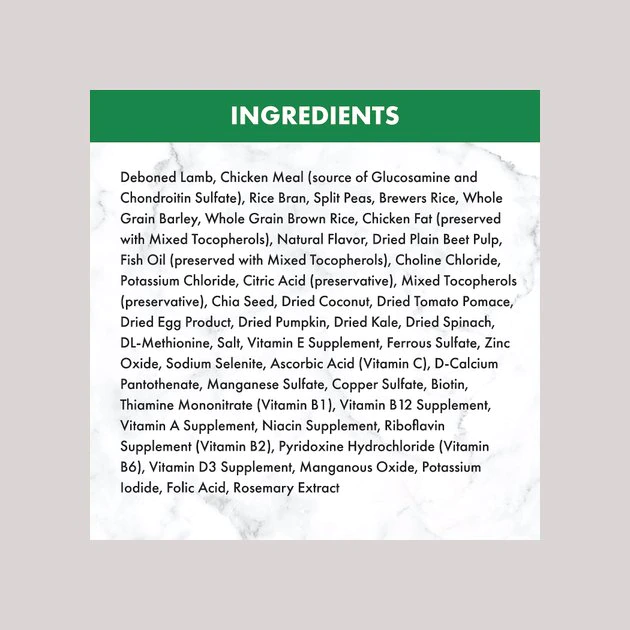 INGREDIENTS

Deboned Lamb, Chicken Meal (source of Glucosamine and Chondroitin Sulfate), Rice Bran, Split Peas, Brewers Rice, Whole Grain Barley, Whole Grain Brown Rice, Chicken Fat (preserved with Mixed Tocopherols), Natural Flavor, Dried Plain Beet Pulp, Fish Oil (preserved with Mixed Tocopherols), Choline Chloride, Potassium Chloride, Citric Acid (preservative), Mixed Tocopherols (preservative), Chia Seed, Dried Coconut, Dried Tomato Pomace, Dried Egg Product, Dried Pumpkin, Dried Kale, Dried Spinach, DL-Methionine, Salt, Vitamin E Supplement, Ferrous Sulfate, Zinc Oxide, Sodium Selenite, Ascorbic Acid (Vitamin C), D-Calcium Pantothenate, Manganese Sulfate, Copper Sulfate, Biotin, Thiamine Mononitrate (Vitamin B1), Vitamin B12 Supplement, Vitamin A Supplement, Niacin Supplement, Riboflavin Supplement (Vitamin B2), Pyridoxine Hydrochloride (Vitamin B6), Vitamin D3 Supplement, Manganous Oxide, Potassium Iodide, Folic Acid, Rosemary Extract